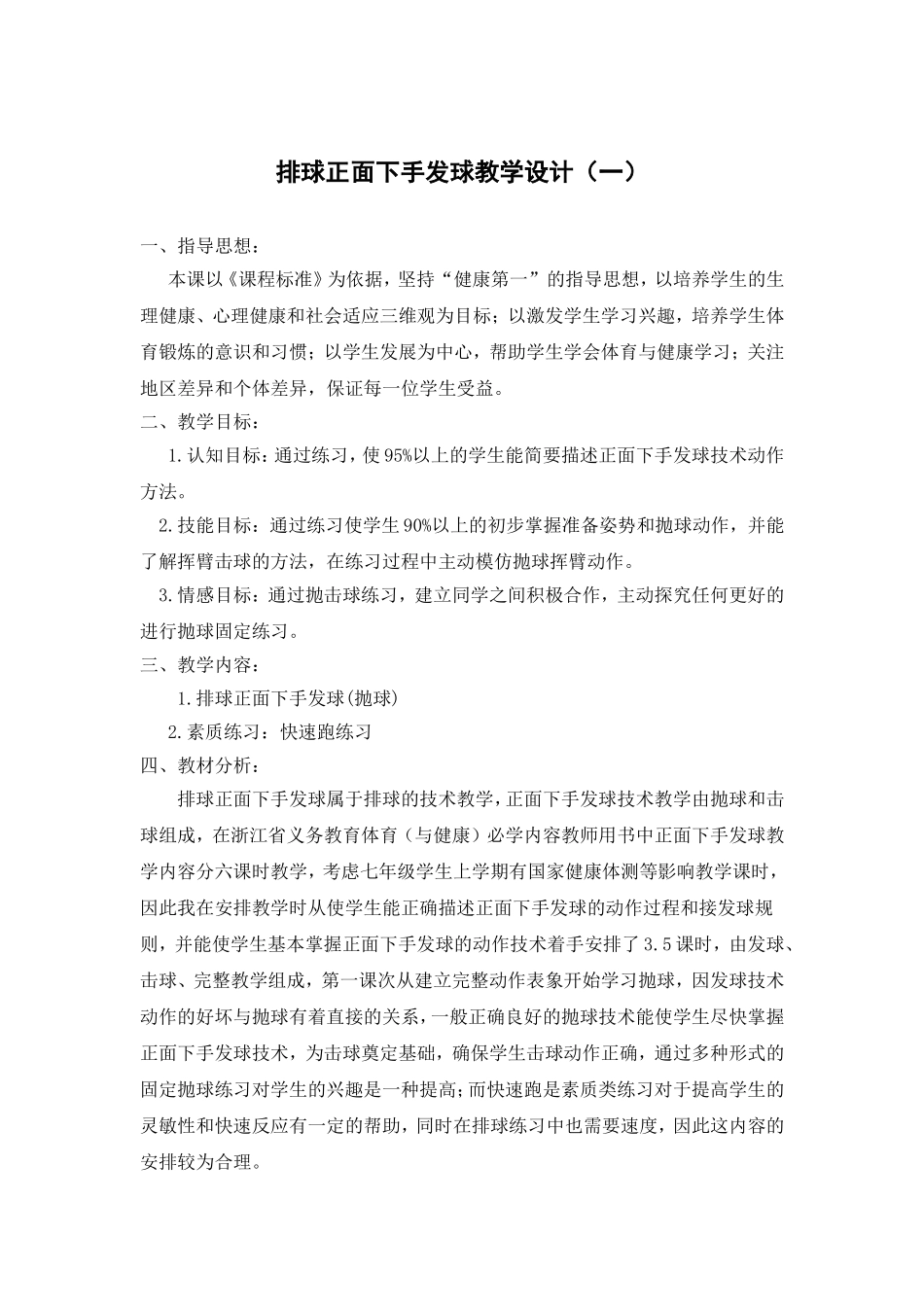 排球正面下手发球教学设计（一）

一、指导思想：

本课以《课程标准》为依据，坚持“健康第一”的指导思想，以培养学生的生理健康、心理健康和社会适应三维观为目标；以激发学生学习兴趣，培养学生体育锻炼的意识和习惯；以学生发展为中心，帮助学生学会体育与健康学习；关注地区差异和个体差异，保证每一位学生受益。

二、教学目标：

1.认知目标：通过练习，使95%以上的学生能简要描述正面下手发球技术动作方法。

2.技能目标：通过练习使学生90%以上的初步掌握准备姿势和抛球动作，并能了解挥臂击球的方法，在练习过程中主动模仿抛球挥臂动作。

3.情感目标：通过抛击球练习，建立同学之间积极合作，主动探究任何更好的进行抛球固定练习。

三、教学内容：

1.排球正面下手发球(抛球)

2.素质练习：快速跑练习

四、教材分析：

排球正面下手发球属于排球的技术教学，正面下手发球技术教学由抛球和击球组成，在浙江省义务教育体育（与健康）必学内容教师用书中正面下手发球教学内容分六课时教学，考虑七年级学生上学期有国家健康体测等影响教学课时，因此我在安排教学时从使学生能正确描述正面下手发球的动作过程和接发球规则，并能使学生基本掌握正面下手发球的动作技术着手安排了3.5课时，由发球、击球、完整教学组成，第一课次从建立完整动作表象开始学习抛球，因发球技术动作的好坏与抛球有着直接的关系，一般正确良好的抛球技术能使学生尽快掌握正面下手发球技术，为击球奠定基础，确保学生击球动作正确，通过多种形式的固定抛球练习对学生的兴趣是一种提高；而快速跑是素质类练习对于提高学生的灵敏性和快速反应有一定的帮助，同时在排球练习中也需要速度，因此这内容的安排较为合理。